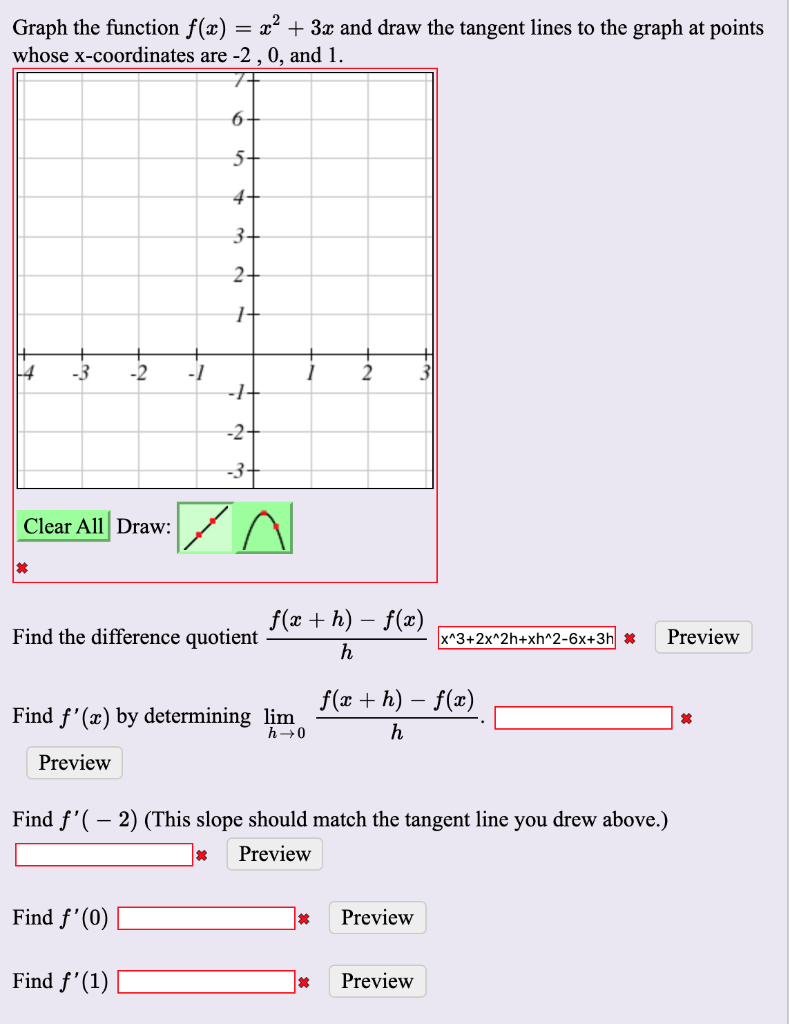 Graph the function $f(x) = x^2 + 3x$ and draw the tangent lines to the graph at points whose x-coordinates are -2 , 0, and 1.

7
6
5
4
3
2
1
-4 -3 -2 -1 1 2 3
-1
-2
-3

Clear All Draw:

Find the difference quotient $\frac{f(x+h) - f(x)}{h}$ x^3+2x^2h+xh^2-6x+3h Preview

Find $f'(x)$ by determining $\lim_{h \to 0} \frac{f(x+h) - f(x)}{h}$.

Preview

Find $f'(-2)$ (This slope should match the tangent line you drew above.)

Preview

Find $f'(0)$ Preview

Find $f'(1)$ Preview